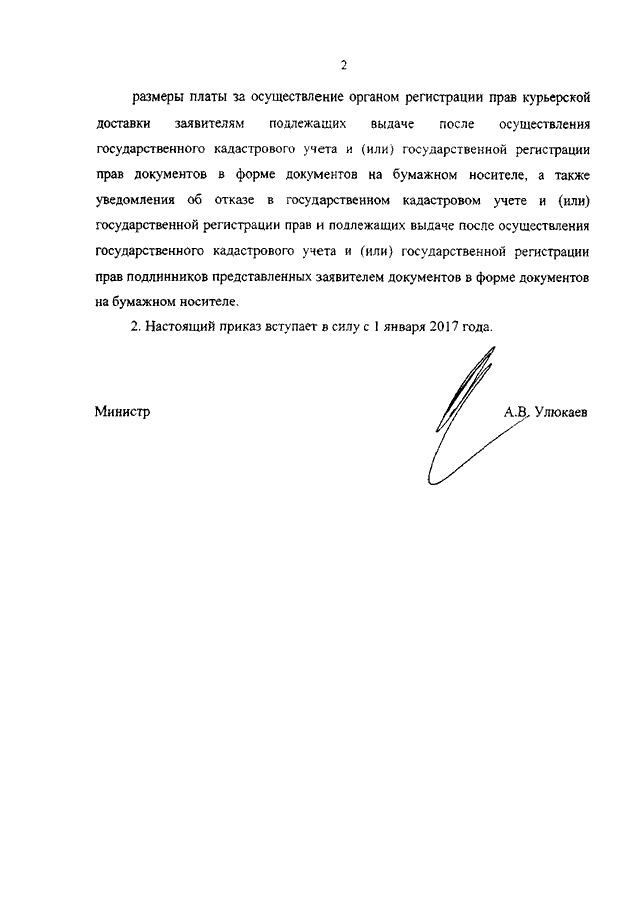 2

размеры платы за осуществление органом регистрации прав курьерской доставки заявителям подлежащих выдаче после осуществления государственного кадастрового учета и (или) государственной регистрации прав документов в форме документов на бумажном носителе, а также уведомления об отказе в государственном кадастровом учете и (или) государственной регистрации прав и подлежащих выдаче после осуществления государственного кадастрового учета и (или) государственной регистрации прав подлинников представленных заявителем документов в форме документов на бумажном носителе.

2. Настоящий приказ вступает в силу с 1 января 2017 года.

Министр

А.В. Улюкаев